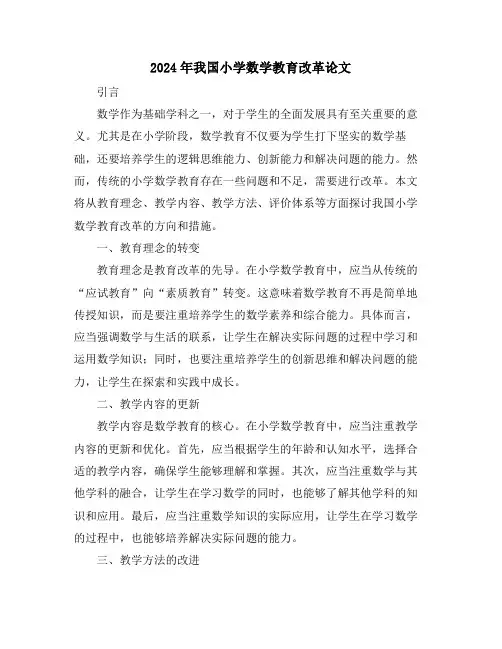 2024年我国小学数学教育改革论文

引言

数学作为基础学科之一，对于学生的全面发展具有至关重要的意义。尤其是在小学阶段，数学教育不仅要为学生打下坚实的数学基础，还要培养学生的逻辑思维能力、创新能力和解决问题的能力。然而，传统的小学数学教育存在一些问题和不足，需要进行改革。本文将从教育理念、教学内容、教学方法、评价体系等方面探讨我国小学数学教育改革的方向和措施。

一、教育理念的转变

教育理念是教育改革的先导。在小学数学教育中，应当从传统的“应试教育”向“素质教育”转变。这意味着数学教育不再是简单地传授知识，而是要注重培养学生的数学素养和综合能力。具体而言，应当强调数学与生活的联系，让学生在解决实际问题的过程中学习和运用数学知识；同时，也要注重培养学生的创新思维和解决问题的能力，让学生在探索和实践中成长。

二、教学内容的更新

教学内容是数学教育的核心。在小学数学教育中，应当注重教学内容的更新和优化。首先，应当根据学生的年龄和认知水平，选择合适的教学内容，确保学生能够理解和掌握。其次，应当注重数学与其他学科的融合，让学生在学习数学的同时，也能够了解其他学科的知识和应用。最后，应当注重数学知识的实际应用，让学生在学习数学的过程中，也能够培养解决实际问题的能力。

三、教学方法的改进